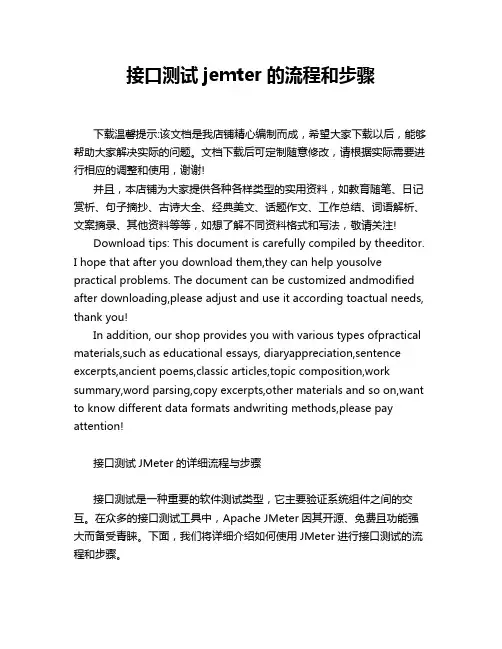 接口测试 jemter 的流程和步骤

下载温馨提示:该文档是我店铺精心编制而成，希望大家下载以后，能够帮助大家解决实际的问题。文档下载后可定制随意修改，请根据实际需要进行相应的调整和使用，谢谢!

并且，本店铺为大家提供各种各样类型的实用资料，如教育随笔、日记赏析、句子摘抄、古诗大全、经典美文、话题作文、工作总结、词语解析、文案摘录、其他资料等等，如想了解不同资料格式和写法，敬请关注!

Download tips: This document is carefully compiled by theeditor. I hope that after you download them,they can help yousolve practical problems. The document can be customized andmodified after downloading,please adjust and use it according toactual needs, thank you!

In addition, our shop provides you with various types ofpractical materials,such as educational essays, diaryappreciation,sentence excerpts,ancient poems,classic articles,topic composition,work summary,word parsing,copy excerpts,other materials and so on,want to know different data formats andwriting methods,please pay attention!

接口测试 JMeter 的详细流程与步骤

接口测试是一种重要的软件测试类型，它主要验证系统组件之间的交互。在众多的接口测试工具中，Apache JMeter 因其开源、免费且功能强大而备受青睐。下面，我们将详细介绍如何使用 JMeter 进行接口测试的流程和步骤。